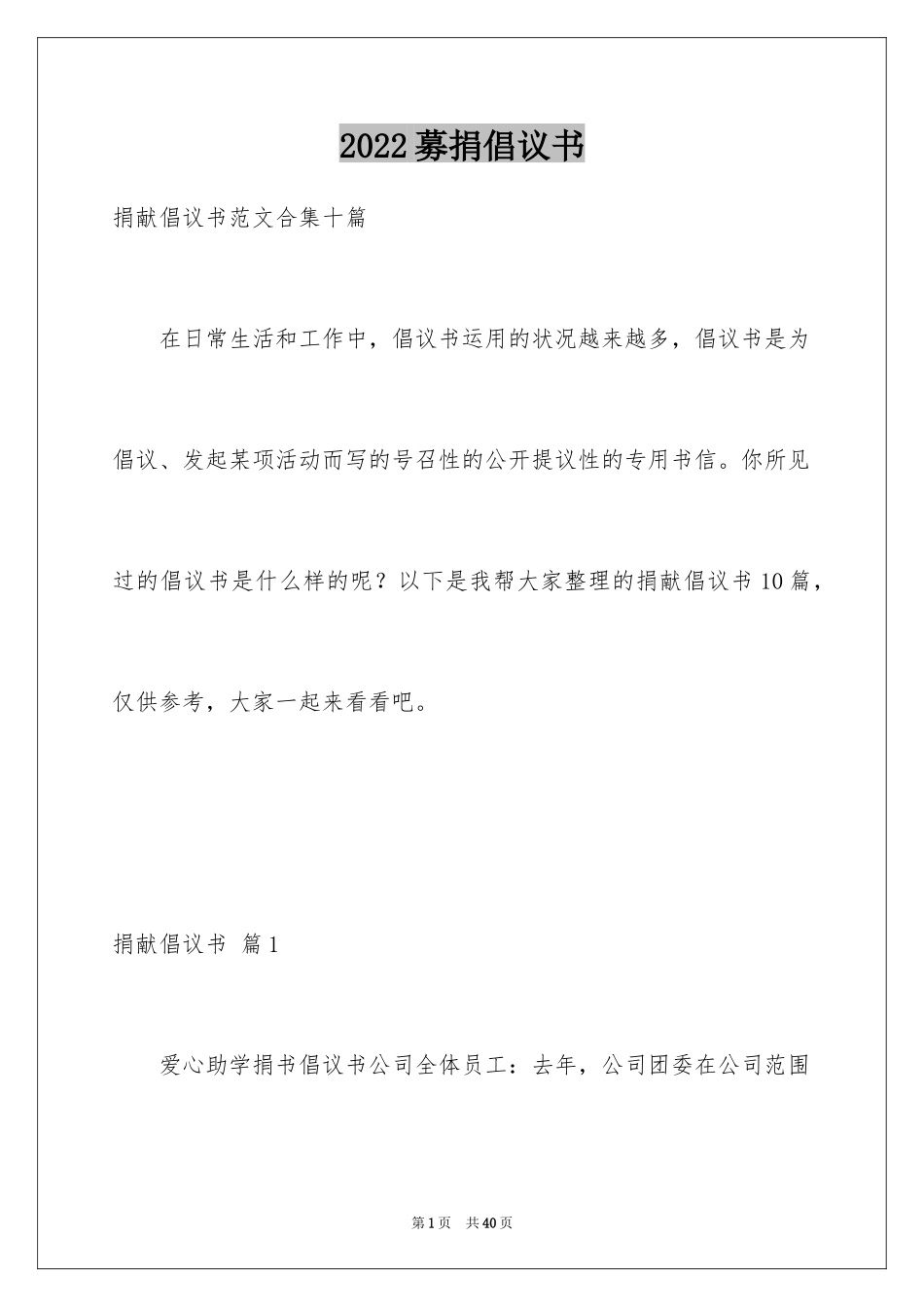 2022募捐倡议书

捐献倡议书范文合集十篇

在日常生活和工作中，倡议书运用的状况越来越多，倡议书是为倡议、发起某项活动而写的号召性的公开提议性的专用书信。你所见过的倡议书是什么样的呢？以下是我帮大家整理的捐献倡议书10篇，仅供参考，大家一起来看看吧。

捐献倡议书 篇1

爱心助学捐书倡议书公司全体员工：去年，公司团委在公司范围

第1页 共40页